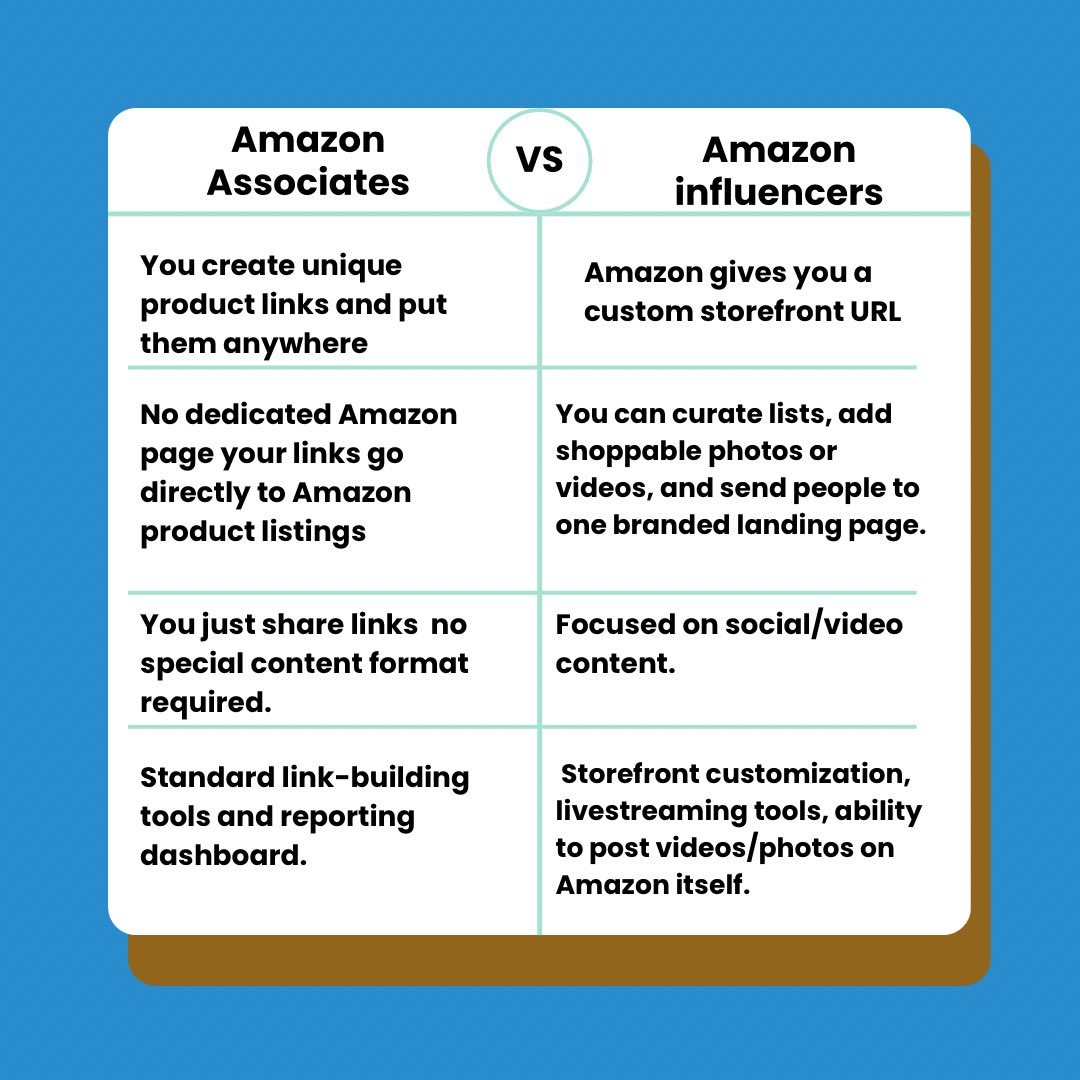 | Amazon Associates | VS | Amazon influencers |
|---|---|---|
| You create unique product links and put them anywhere | | Amazon gives you a custom storefront URL |
| No dedicated Amazon page your links go directly to Amazon product listings | | You can curate lists, add shoppable photos or videos, and send people to one branded landing page. |
| You just share links no special content format required. | | Focused on social/video content. |
| Standard link-building tools and reporting dashboard. | | Storefront customization, livestreaming tools, ability to post videos/photos on Amazon itself. |